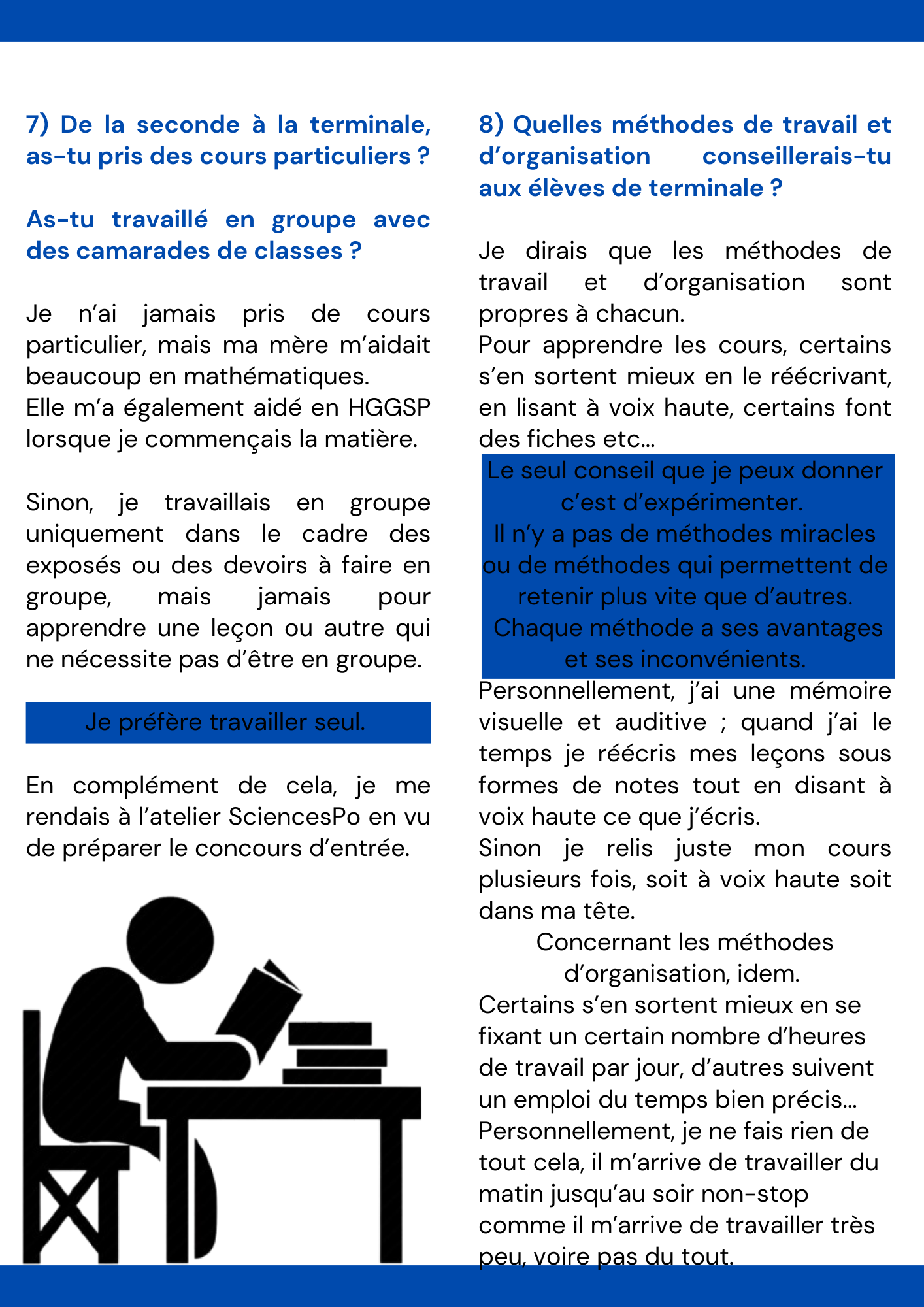 7) De la seconde à la terminale, as-tu pris des cours particuliers ?

As-tu travaillé en groupe avec des camarades de classes ?

Je n'ai jamais pris de cours particulier, mais ma mère m'aidait beaucoup en mathématiques.
Elle m'a également aidé en HGGSP lorsque je commençais la matière.

Sinon, je travaillais en groupe uniquement dans le cadre des exposés ou des devoirs à faire en groupe, mais jamais pour apprendre une leçon ou autre qui ne nécessite pas d'être en groupe.

Je préfère travailler seul.

En complément de cela, je me rendais à l'atelier SciencesPo en vu de préparer le concours d'entrée.

8) Quelles méthodes de travail et d'organisation conseillerais-tu aux élèves de terminale ?

Je dirais que les méthodes de travail et d'organisation sont propres à chacun.
Pour apprendre les cours, certains s'en sortent mieux en le réécrivant, en lisant à voix haute, certains font des fiches etc...

Le seul conseil que je peux donner c'est d'expérimenter.
Il n'y a pas de méthodes miracles ou de méthodes qui permettent de retenir plus vite que d'autres.
Chaque méthode a ses avantages et ses inconvénients.

Personnellement, j'ai une mémoire visuelle et auditive ; quand j'ai le temps je réécris mes leçons sous formes de notes tout en disant à voix haute ce que j'écris.
Sinon je relis juste mon cours plusieurs fois, soit à voix haute soit dans ma tête.

Concernant les méthodes d'organisation, idem.

Certains s'en sortent mieux en se fixant un certain nombre d'heures de travail par jour, d'autres suivent un emploi du temps bien précis...
Personnellement, je ne fais rien de tout cela, il m'arrive de travailler du matin jusqu'au soir non-stop comme il m'arrive de travailler très peu, voire pas du tout.